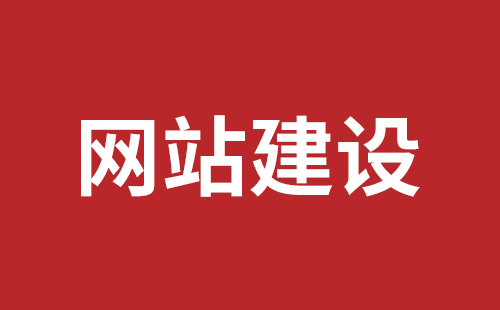 网站建设